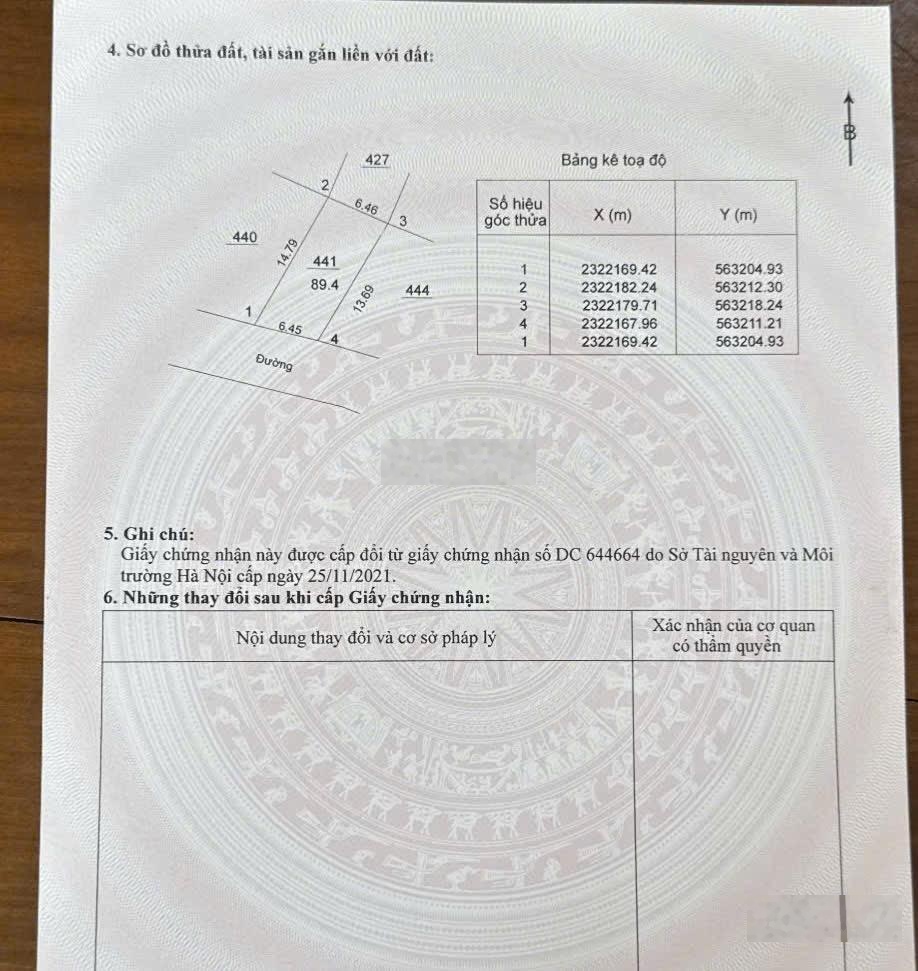 4. Sơ đồ thửa đất, tài sản gắn liền với đất:

B

427
2
6.46
3
440
14.79
441
89.4
13.69
444
1
6.45
4
Đường

Bảng kê toạ độ

| Số hiệu góc thửa | X (m) | Y (m) |
|---|---|---|
| 1 | 2322169.42 | 563204.93 |
| 2 | 2322182.24 | 563212.30 |
| 3 | 2322179.71 | 563218.24 |
| 4 | 2322167.96 | 563211.21 |
| 1 | 2322169.42 | 563204.93 |

5. Ghi chú:
Giấy chứng nhận này được cấp đổi từ giấy chứng nhận số DC 644664 do Sở Tài nguyên và Môi trường Hà Nội cấp ngày 25/11/2021.
6. Những thay đổi sau khi cấp Giấy chứng nhận:

| Nội dung thay đổi và cơ sở pháp lý | Xác nhận của cơ quan có thẩm quyền |
|---|---|
| | |